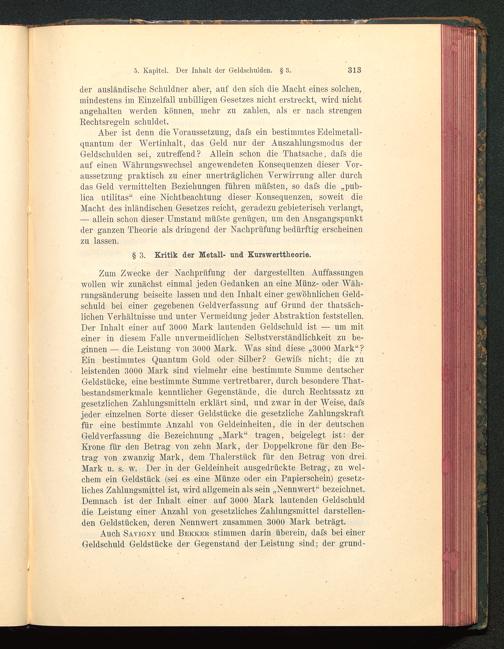 5. Kapitel. Der Inhalt der Geldschulden. § 3. 313

der ausländische Schuldner aber, auf den sich die Macht eines solchen, mindestens im Einzelfall unbilligen Gesetzes nicht erstreckt, wird nicht angehalten werden können, mehr zu zahlen, als er nach strengen Rechtsregeln schuldet.

Aber ist denn die Voraussetzung, dafs ein bestimmtes Edelmetallquantum der Wertinhalt, das Geld nur der Auszahlungsmodus der Geldschulden sei, zutreffend? Allein schon die Thatsache, dafs die auf einen Währungswechsel angewendeten Konsequenzen dieser Voraussetzung praktisch zu einer unerträglichen Verwirrung aller durch das Geld vermittelten Beziehungen führen müfsten, so dafs die „publica utilitas“ eine Nichtbeachtung dieser Konsequenzen, soweit die Macht des inländischen Gesetzes reicht, geradezu gebieterisch verlangt, — allein schon dieser Umstand müfste genügen, um den Ausgangspunkt der ganzen Theorie als dringend der Nachprüfung bedürftig erscheinen zu lassen.

§ 3. Kritik der Metall- und Kurswerttheorie.

Zum Zwecke der Nachprüfung der dargestellten Auffassungen wollen wir zunächst einmal jeden Gedanken an eine Münz- oder Währungsänderung beiseite lassen und den Inhalt einer gewöhnlichen Geldschuld bei einer gegebenen Geldverfassung auf Grund der thatsächlichen Verhältnisse und unter Vermeidung jeder Abstraktion feststellen. Der Inhalt einer auf 3000 Mark lautenden Geldschuld ist — um mit einer in diesem Falle unvermeidlichen Selbstverständlichkeit zu beginnen — die Leistung von 3000 Mark. Was sind diese „3000 Mark“? Ein bestimmtes Quantum Gold oder Silber? Gewifs nicht; die zu leistenden 3000 Mark sind vielmehr eine bestimmte Summe deutscher Geldstücke, eine bestimmte Summe vertretbarer, durch besondere Thatbestandsmerkmale kenntlicher Gegenstände, die durch Rechtssatz zu gesetzlichen Zahlungsmitteln erklärt sind, und zwar in der Weise, dafs jeder einzelnen Sorte dieser Geldstücke die gesetzliche Zahlungskraft für eine bestimmte Anzahl von Geldeinheiten, die in der deutschen Geldverfassung die Bezeichnung „Mark“ tragen, beigelegt ist: der Krone für den Betrag von zehn Mark, der Doppelkrone für den Betrag von zwanzig Mark, dem Thalerstück für den Betrag von drei Mark u. s. w. Der in der Geldeinheit ausgedrückte Betrag, zu welchem ein Geldstück (sei es eine Münze oder ein Papierschein) gesetzliches Zahlungsmittel ist, wird allgemein als sein „Nennwert“ bezeichnet. Demnach ist der Inhalt einer auf 3000 Mark lautenden Geldschuld die Leistung einer Anzahl von gesetzliches Zahlungsmittel darstellenden Geldstücken, deren Nennwert zusammen 3000 Mark beträgt.

Auch Savigny und Bekker stimmen darin überein, dafs bei einer Geldschuld Geldstücke der Gegenstand der Leistung sind; der grund-